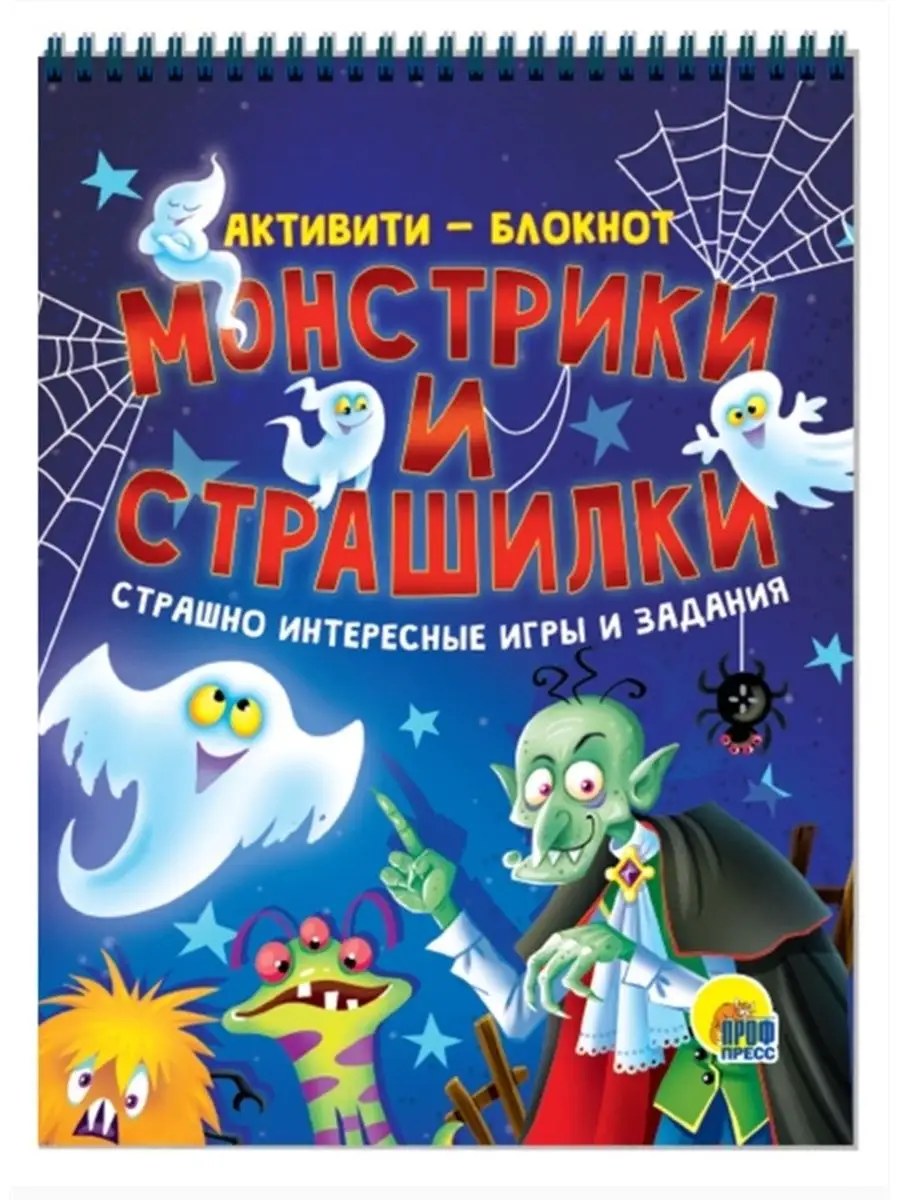 АКТИВИТИ – БЛОКНОТ

МОНСТРИКИ И СТРАШИЛКИ

СТРАШНО ИНТЕРЕСНЫЕ ИГРЫ И ЗАДАНИЯ

ПРОФ ПРЕСС